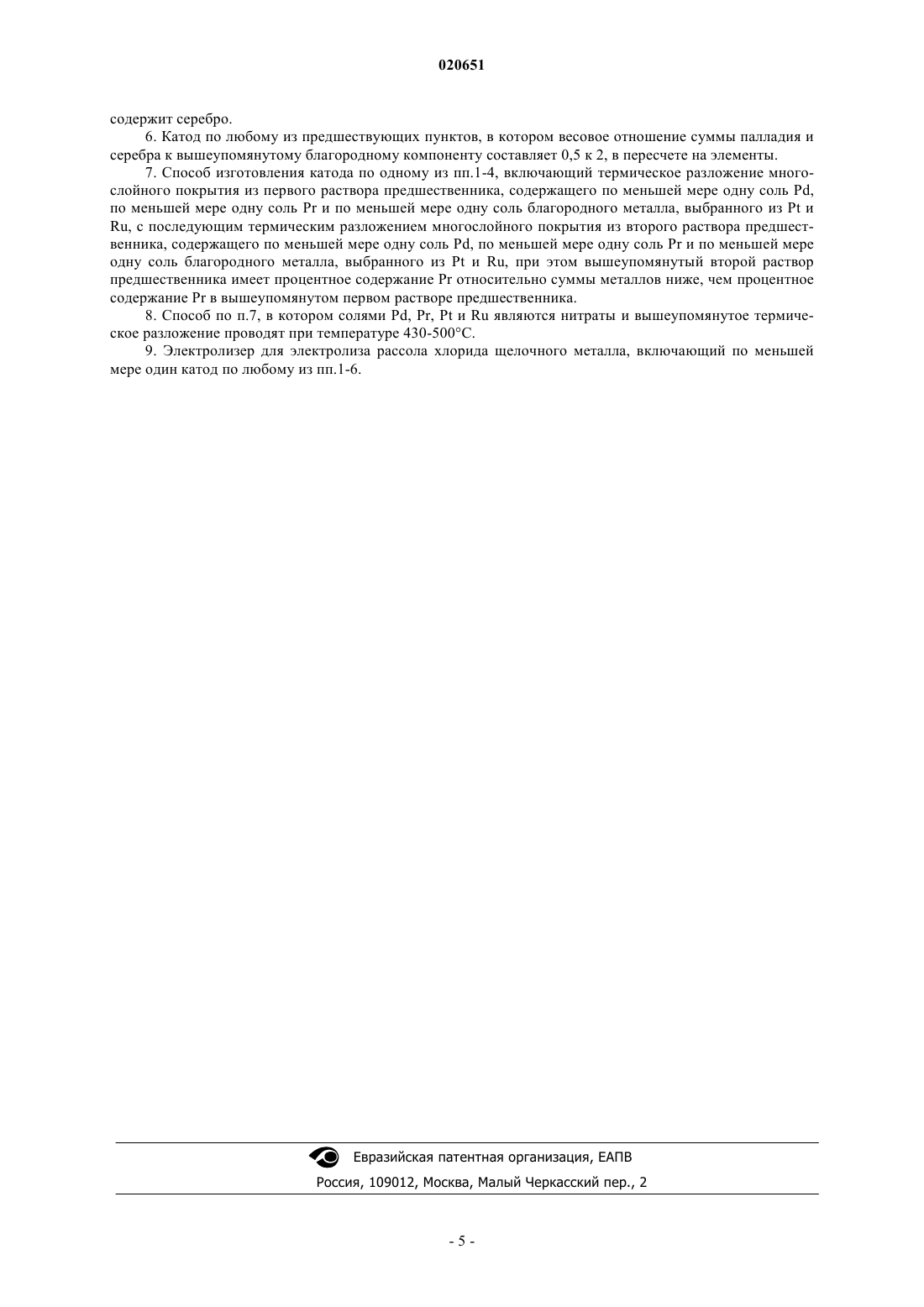 020651

содержит серебро.

6. Катод по любому из предшествующих пунктов, в котором весовое отношение суммы палладия и серебра к вышеупомянутому благородному компоненту составляет 0,5 к 2, в пересчете на элементы.

7. Способ изготовления катода по одному из пп.1-4, включающий термическое разложение многослойного покрытия из первого раствора предшественника, содержащего по меньшей мере одну соль Pd, по меньшей мере одну соль Pr и по меньшей мере одну соль благородного металла, выбранного из Pt и Ru, с последующим термическим разложением многослойного покрытия из второго раствора предшественника, содержащего по меньшей мере одну соль Pd, по меньшей мере одну соль Pr и по меньшей мере одну соль благородного металла, выбранного из Pt и Ru, при этом вышеупомянутый второй раствор предшественника имеет процентное содержание Pr относительно суммы металлов ниже, чем процентное содержание Pr в вышеупомянутом первом растворе предшественника.

8. Способ по п.7, в котором солями Pd, Pr, Pt и Ru являются нитраты и вышеупомянутое термическое разложение проводят при температуре 430-500°C.

9. Электролизер для электролиза рассола хлорида щелочного металла, включающий по меньшей мере один катод по любому из пп.1-6.

Евразийская патентная организация, ЕАПВ
Россия, 109012, Москва, Малый Черкасский пер., 2

- 5 -